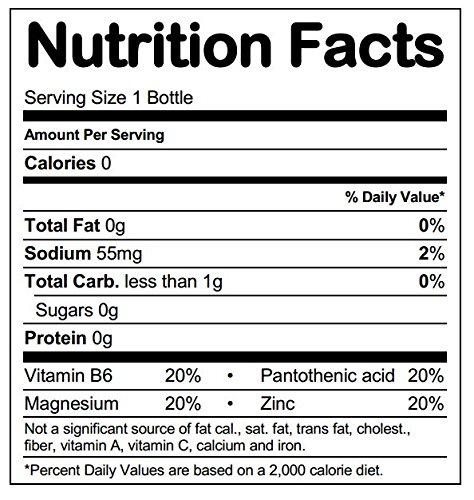 Nutrition Facts

Serving Size 1 Bottle

Amount Per Serving

Calories 0

% Daily Value*

Total Fat 0g 0%

Sodium 55mg 2%

Total Carb. less than 1g 0%

Sugars 0g

Protein 0g

Vitamin B6 20% • Pantothenic acid 20%

Magnesium 20% • Zinc 20%

Not a significant source of fat cal., sat. fat, trans fat, cholest., fiber, vitamin A, vitamin C, calcium and iron.

*Percent Daily Values are based on a 2,000 calorie diet.